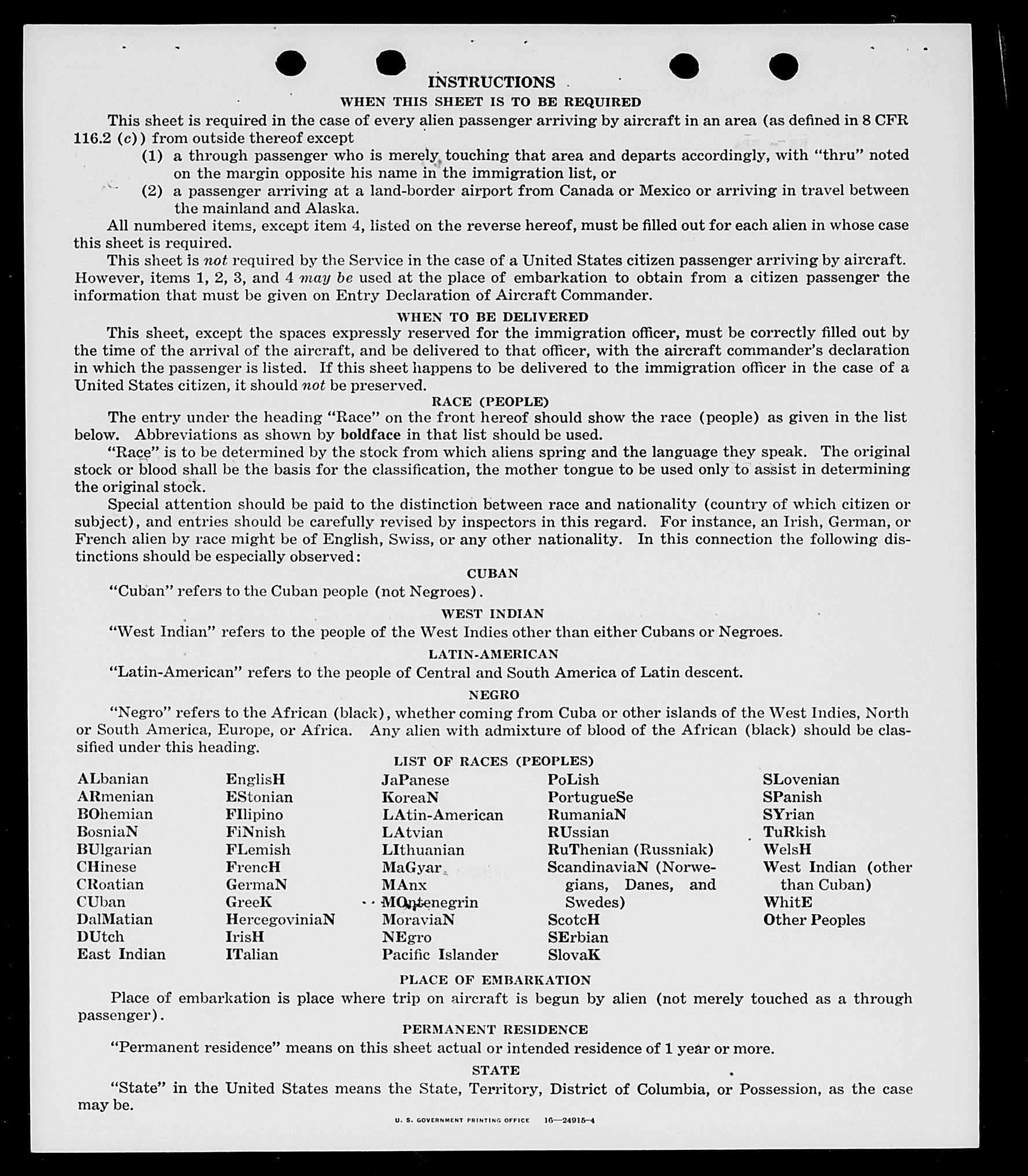 INSTRUCTIONS

WHEN THIS SHEET IS TO BE REQUIRED

This sheet is required in the case of every alien passenger arriving by aircraft in an area (as defined in 8 CFR 116.2 (c)) from outside thereof except

(1) a through passenger who is merely touching that area and departs accordingly, with "thru" noted on the margin opposite his name in the immigration list, or

(2) a passenger arriving at a land-border airport from Canada or Mexico or arriving in travel between the mainland and Alaska.

All numbered items, except item 4, listed on the reverse hereof, must be filled out for each alien in whose case this sheet is required.

This sheet is not required by the Service in the case of a United States citizen passenger arriving by aircraft. However, items 1, 2, 3, and 4 may be used at the place of embarkation to obtain from a citizen passenger the information that must be given on Entry Declaration of Aircraft Commander.

WHEN TO BE DELIVERED

This sheet, except the spaces expressly reserved for the immigration officer, must be correctly filled out by the time of the arrival of the aircraft, and be delivered to that officer, with the aircraft commander's declaration in which the passenger is listed. If this sheet happens to be delivered to the immigration officer in the case of a United States citizen, it should not be preserved.

RACE (PEOPLE)

The entry under the heading "Race" on the front hereof should show the race (people) as given in the list below. Abbreviations as shown by boldface in that list should be used.

"Race" is to be determined by the stock from which aliens spring and the language they speak. The original stock or blood shall be the basis for the classification, the mother tongue to be used only to assist in determining the original stock.

Special attention should be paid to the distinction between race and nationality (country of which citizen or subject), and entries should be carefully revised by inspectors in this regard. For instance, an Irish, German, or French alien by race might be of English, Swiss, or any other nationality. In this connection the following distinctions should be especially observed:

CUBAN

"Cuban" refers to the Cuban people (not Negroes).

WEST INDIAN

"West Indian" refers to the people of the West Indies other than either Cubans or Negroes.

LATIN-AMERICAN

"Latin-American" refers to the people of Central and South America of Latin descent.

NEGRO

"Negro" refers to the African (black), whether coming from Cuba or other islands of the West Indies, North or South America, Europe, or Africa. Any alien with admixture of blood of the African (black) should be classified under this heading.

LIST OF RACES (PEOPLES)

ALbanian
ARmenian
BOhemian
BosniaN
BUlgarian
CHinese
CRoatian
CUban
DalMatian
DUtch
East Indian

EnglisH
EStonian
FIlipino
FiNnish
FLemish
FrencH
GermaN
GreeK
HercegoviniaN
IrisH
ITalian

JaPanese
KoreaN
LAtin-American
LAtvian
LIthuanian
MaGyar
MAnx
MOntenegrin
MoraviaN
NEgro
Pacific Islander

PoLish
PortugueSe
RumaniaN
RUssian
RuThenian (Russniak)
ScandinaviaN (Norwegians, Danes, and Swedes)
ScotcH
SErbian
SlovaK

SLovenian
SPanish
SYrian
TuRkish
WelsH
West Indian (other than Cuban)
WhitE
Other Peoples

PLACE OF EMBARKATION

Place of embarkation is place where trip on aircraft is begun by alien (not merely touched as a through passenger).

PERMANENT RESIDENCE

"Permanent residence" means on this sheet actual or intended residence of 1 year or more.

STATE

"State" in the United States means the State, Territory, District of Columbia, or Possession, as the case may be.

U. S. GOVERNMENT PRINTING OFFICE 16—24915-4